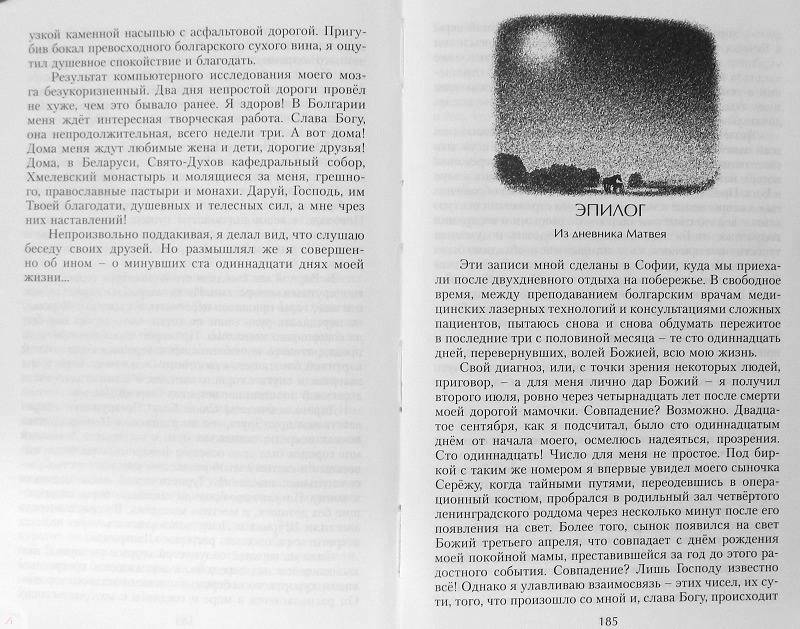 узкой каменной насыпью с асфальтовой дорогой. Пригубив бокал превосходного болгарского сухого вина, я ощутил душевное спокойствие и благодать.

Результат компьютерного исследования моего мозга безукоризненный. Два дня непростой дороги провёл не хуже, чем это бывало ранее. Я здоров! В Болгарии меня ждёт интересная творческая работа. Слава Богу, она непродолжительная, всего недели три. А вот дома! Дома меня ждут любимые жена и дети, дорогие друзья! Дома, в Беларуси, Свято-Духов кафедральный собор, Хмелевский монастырь и молящиеся за меня, грешного, православные пастыри и монахи. Даруй, Господь, им Твоей благодати, душевных и телесных сил, а мне чрез них наставлений!

Непроизвольно поддакивая, я делал вид, что слушаю беседу своих друзей. Но размышлял же я совершенно об ином – о минувших ста одиннадцати днях моей жизни...

ЭПИЛОГ

Из дневника Матвея

Эти записи мной сделаны в Софии, куда мы приехали после двухдневного отдыха на побережье. В свободное время, между преподаванием болгарским врачам медицинских лазерных технологий и консультациями сложных пациентов, пытаюсь снова и снова обдумать пережитое в последние три с половиной месяца – те сто одиннадцать дней, перевернувших, волей Божией, всю мою жизнь.

Свой диагноз, или, с точки зрения некоторых людей, приговор, – а для меня лично дар Божий – я получил второго июля, ровно через четырнадцать лет после смерти моей дорогой мамочки. Совпадение? Возможно. Двадцатое сентября, как я подсчитал, было сто одиннадцатым днём от начала моего, осмелюсь надеяться, прозрения. Сто одиннадцать! Число для меня не простое. Под биркой с таким же номером я впервые увидел моего сыночка Серёжу, когда тайными путями, переодевшись в операционный костюм, пробрался в родильный зал четвёртого ленинградского роддома через несколько минут после его появления на свет. Более того, сынок появился на свет Божий третьего апреля, что совпадает с днём рождения моей покойной мамы, преставившейся за год до этого радостного события. Совпадение? Лишь Господу известно всё! Однако я улавливаю взаимосвязь – этих чисел, их сути, того, что произошло со мной и, слава Богу, происходит

185